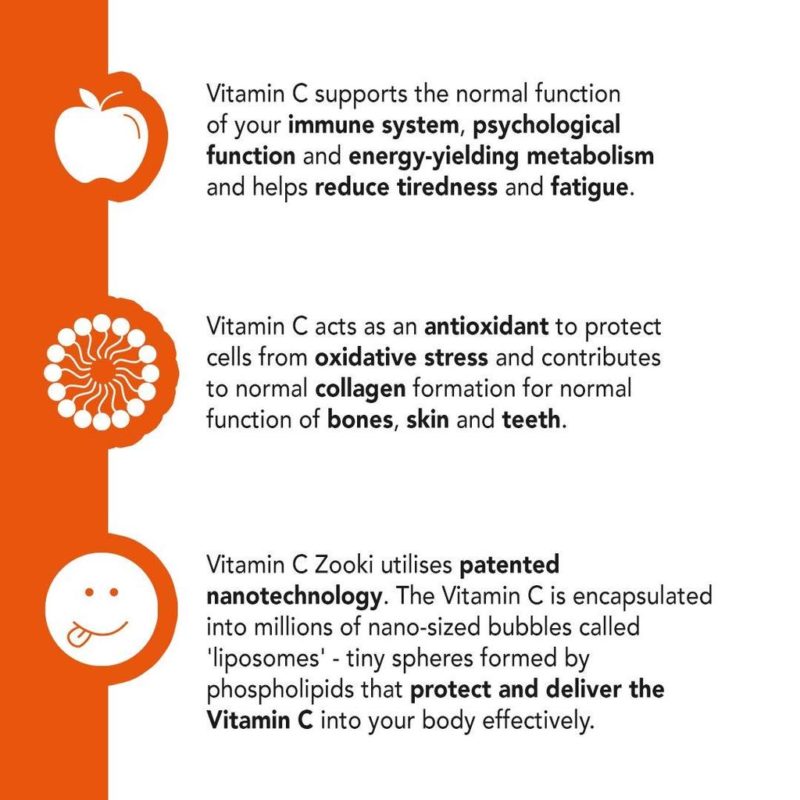 Vitamin C supports the normal function of your immune system, psychological function and energy-yielding metabolism and helps reduce tiredness and fatigue.

Vitamin C acts as an antioxidant to protect cells from oxidative stress and contributes to normal collagen formation for normal function of bones, skin and teeth.

Vitamin C Zooki utilises patented nanotechnology. The Vitamin C is encapsulated into millions of nano-sized bubbles called 'liposomes' - tiny spheres formed by phospholipids that protect and deliver the Vitamin C into your body effectively.